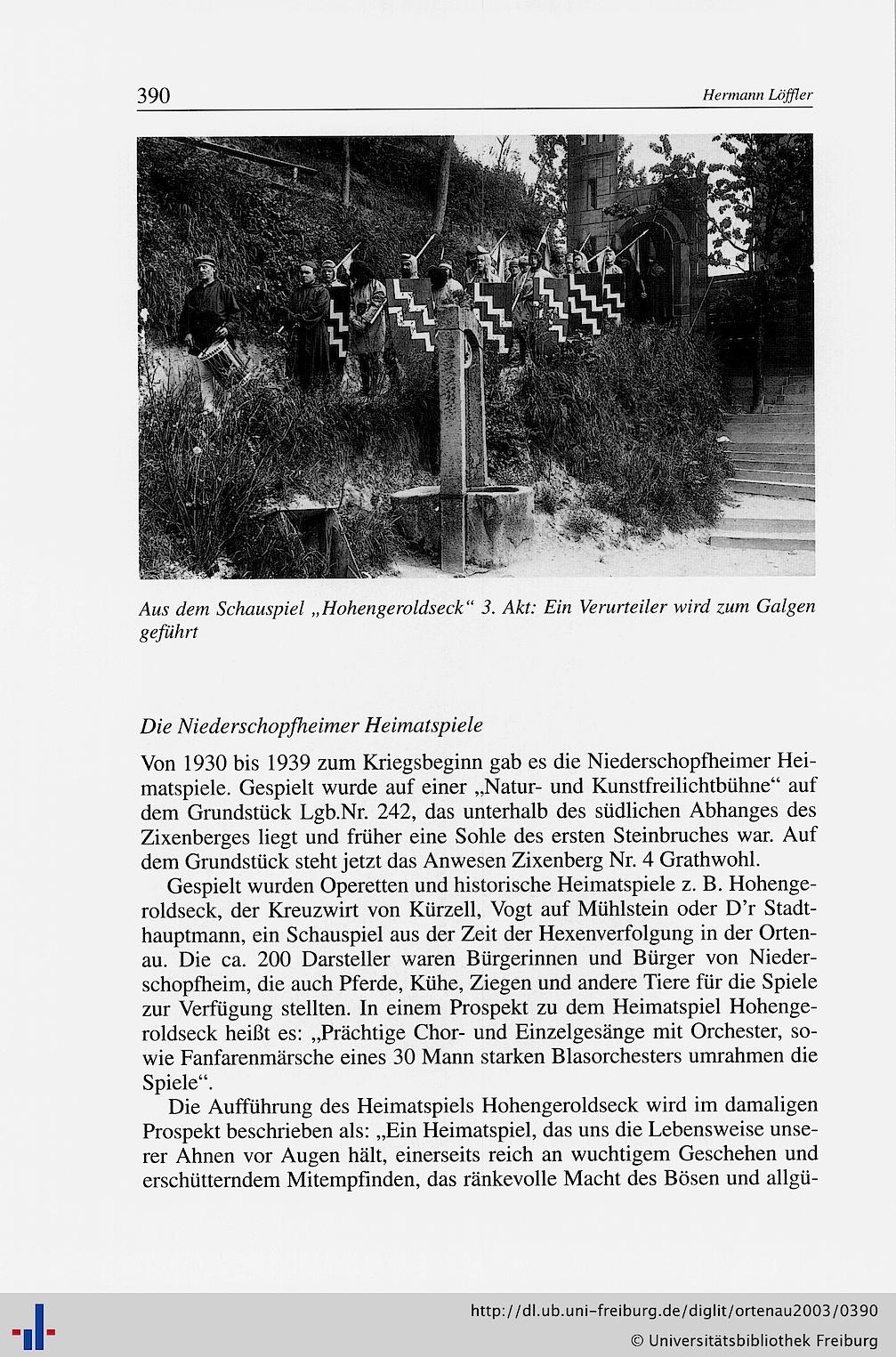 390 Hermann Löffler

Aus dem Schauspiel „Hohengeroldseck“ 3. Akt: Ein Verurteiler wird zum Galgen geführt

Die Niederschopfheimer Heimatspiele

Von 1930 bis 1939 zum Kriegsbeginn gab es die Niederschopfheimer Heimatspiele. Gespielt wurde auf einer „Natur- und Kunstfreilichtbühne“ auf dem Grundstück Lgb.Nr. 242, das unterhalb des südlichen Abhanges des Zixenberges liegt und früher eine Sohle des ersten Steinbruches war. Auf dem Grundstück steht jetzt das Anwesen Zixenberg Nr. 4 Grathwohl.

Gespielt wurden Operetten und historische Heimatspiele z. B. Hohengeroldseck, der Kreuzwirt von Kürzell, Vogt auf Mühlstein oder D’r Stadthauptmann, ein Schauspiel aus der Zeit der Hexenverfolgung in der Ortenau. Die ca. 200 Darsteller waren Bürgerinnen und Bürger von Niederschopfheim, die auch Pferde, Kühe, Ziegen und andere Tiere für die Spiele zur Verfügung stellten. In einem Prospekt zu dem Heimatspiel Hohengeroldseck heißt es: „Prächtige Chor- und Einzelgesänge mit Orchester, sowie Fanfarenmärsche eines 30 Mann starken Blasorchesters umrahmen die Spiele“.

Die Aufführung des Heimatspiels Hohengeroldseck wird im damaligen Prospekt beschrieben als: „Ein Heimatspiel, das uns die Lebensweise unserer Ahnen vor Augen hält, einerseits reich an wuchtigem Geschehen und erschütterndem Mitempfinden, das ränkevolle Macht des Bösen und allgü-

http://dl.ub.uni-freiburg.de/diglit/ortenau2003/0390
© Universitätsbibliothek Freiburg